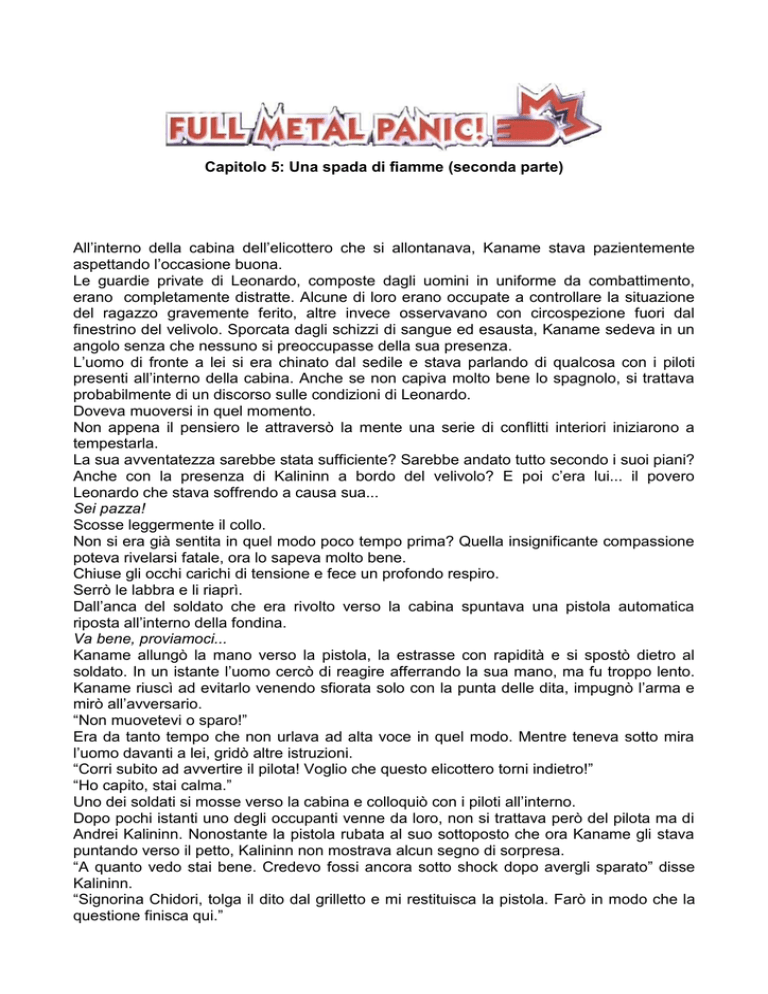 FULL METAL PANIC!

Capitolo 5: Una spada di fiamme (seconda parte)

All'interno della cabina dell'elicottero che si allontanava, Kaname stava pazientemente aspettando l'occasione buona.
Le guardie private di Leonardo, composte dagli uomini in uniforme da combattimento, erano completamente distratte. Alcune di loro erano occupate a controllare la situazione del ragazzo gravemente ferito, altre invece osservavano con circospezione fuori dal finestrino del velivolo. Sporcata dagli schizzi di sangue ed esausta, Kaname sedeva in un angolo senza che nessuno si preoccupasse della sua presenza.
L'uomo di fronte a lei si era chinato dal sedile e stava parlando di qualcosa con i piloti presenti all'interno della cabina. Anche se non capiva molto bene lo spagnolo, si trattava probabilmente di un discorso sulle condizioni di Leonardo.
Doveva muoversi in quel momento.
Non appena il pensiero le attraversò la mente una serie di conflitti interiori iniziarono a tempestarla.
La sua avventatezza sarebbe stata sufficiente? Sarebbe andato tutto secondo i suoi piani? Anche con la presenza di Kalininn a bordo del velivolo? E poi c'era lui... il povero Leonardo che stava soffrendo a causa sua...
Sei pazza!
Scosse leggermente il collo.
Non si era già sentita in quel modo poco tempo prima? Quella insignificante compassione poteva rivelarsi fatale, ora lo sapeva molto bene.
Chiuse gli occhi carichi di tensione e fece un profondo respiro.
Serrò le labbra e li riaprì.
Dall'anca del soldato che era rivolto verso la cabina spuntava una pistola automatica riposta all'interno della fondina.
Va bene, proviamoci...
Kaname allungò la mano verso la pistola, la estrasse con rapidità e si spostò dietro al soldato. In un istante l'uomo cercò di reagire afferrando la sua mano, ma fu troppo lento. Kaname riuscì ad evitarlo venendo sfiorata solo con la punta delle dita, impugnò l'arma e mirò all'avversario.
"Non muovetevi o sparo!"
Era da tanto tempo che non urlava ad alta voce in quel modo. Mentre teneva sotto mira l'uomo davanti a lei, gridò altre istruzioni.
"Corri subito ad avvertire il pilota! Voglio che questo elicottero torni indietro!"
"Ho capito, stai calma."
Uno dei soldati si mosse verso la cabina e colloquiò con i piloti all'interno.
Dopo pochi istanti uno degli occupanti venne da loro, non si trattava però del pilota ma di Andrei Kalininn. Nonostante la pistola rubata al suo sottoposto che ora Kaname gli stava puntando verso il petto, Kalininn non mostrava alcun segno di sorpresa.
"A quanto vedo stai bene. Credevo fossi ancora sotto shock dopo avergli sparato" disse Kalininn.
"Signorina Chidori, tolga il dito dal grilletto e mi restituisca la pistola. Farò in modo che la questione finisca qui."